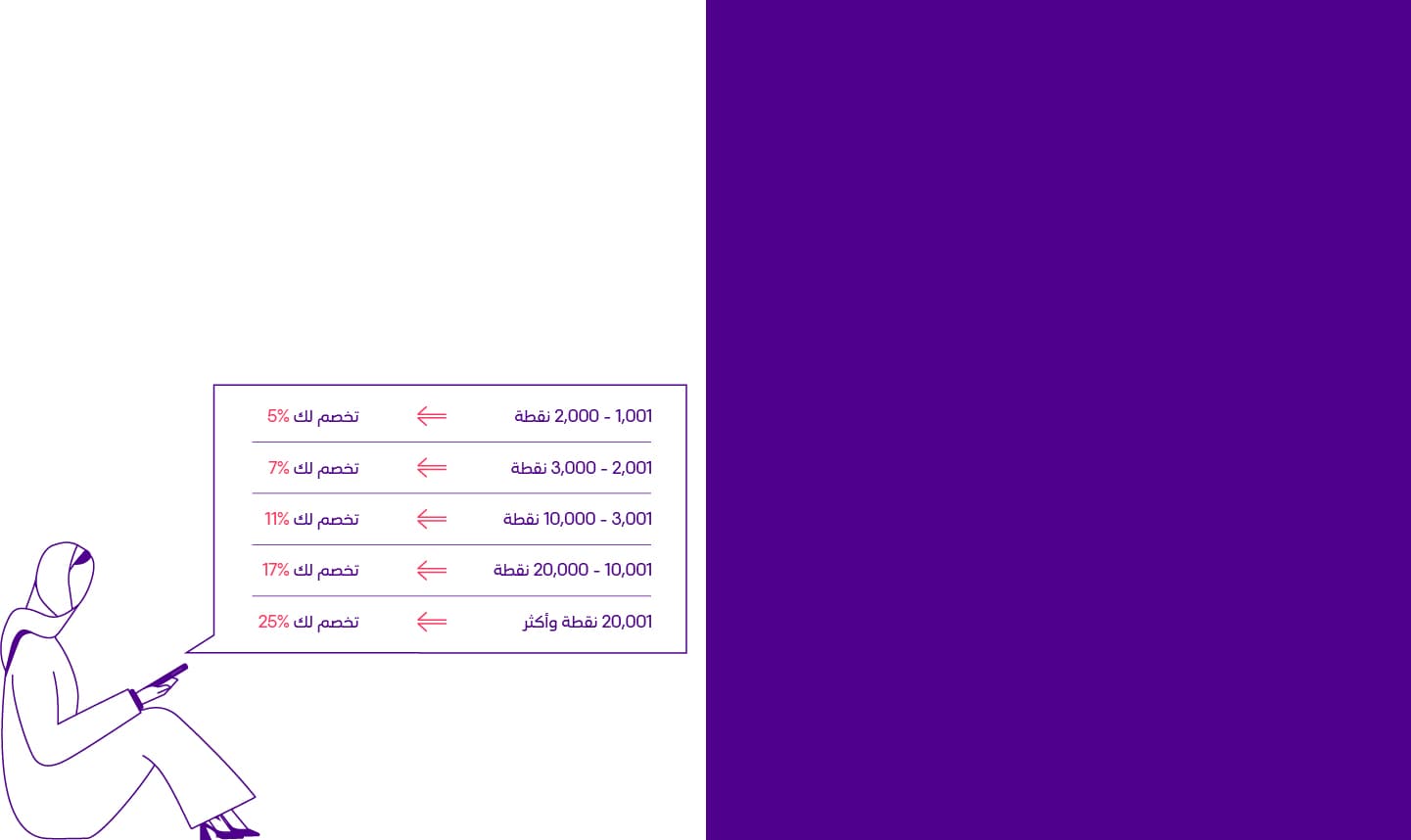 1,001 - 2,000 نقطة ⟸ تخصم لك 5%

2,001 - 3,000 نقطة ⟸ تخصم لك 7%

3,001 - 10,000 نقطة ⟸ تخصم لك 11%

10,001 - 20,000 نقطة ⟸ تخصم لك 17%

20,001 نقطة وأكثر ⟸ تخصم لك 25%